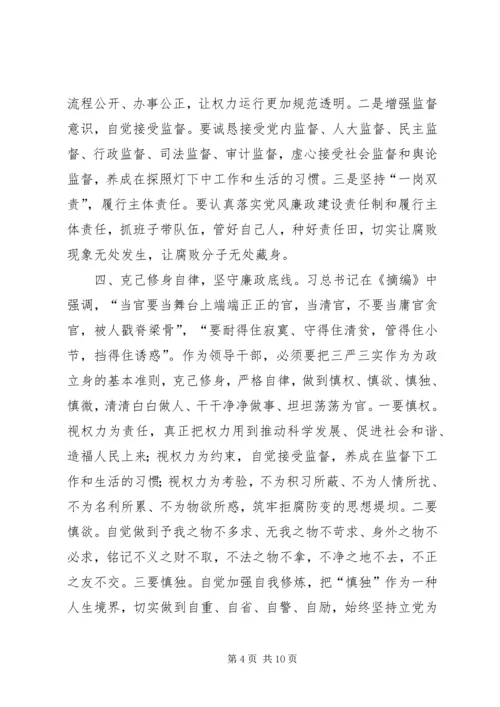 流程公开、办事公正，让权力运行更加规范透明。二是增强监督意识，自觉接受监督。要诚恳接受党内监督、人大监督、民主监督、行政监督、司法监督、审计监督，虚心接受社会监督和舆论监督，养成在探照灯下中工作和生活的习惯。三是坚持“一岗双责”，履行主体责任。要认真落实党风廉政建设责任制和履行主体责任，抓班子带队伍，管好自己人，种好责任田，切实让腐败现象无处发生，让腐败分子无处藏身。

四、克己修身自律，坚守廉政底线。习总书记在《摘编》中强调，“当官要当舞台上端端正正的官，当清官，不要当庸官贪官，被人戳脊梁骨”，“要耐得住寂寞、守得住清贫，管得住小节，挡得住诱惑”。作为领导干部，必须要把三严三实作为为政立身的基本准则，克己修身，严格自律，做到慎权、慎欲、慎独、慎微，清清白白做人、干干净净做事、坦坦荡荡为官。一要慎权。视权力为责任，真正把权力用到推动科学发展、促进社会和谐、造福人民上来；视权力为约束，自觉接受监督，养成在监督下工作和生活的习惯；视权力为考验，不为积习所蔽、不为人情所扰、不为名利所累、不为物欲所惑，筑牢拒腐防变的思想堤坝。二要慎欲。自觉做到予我之物不多求、无我之物不苛求、身外之物不必求，铭记不义之财不取，不法之物不拿，不净之地不去，不正之友不交。三要慎独。自觉加强自我修炼，把“慎独”作为一种人生境界，切实做到自重、自省、自警、自励，始终坚持立党为

第 4 页 共 10 页